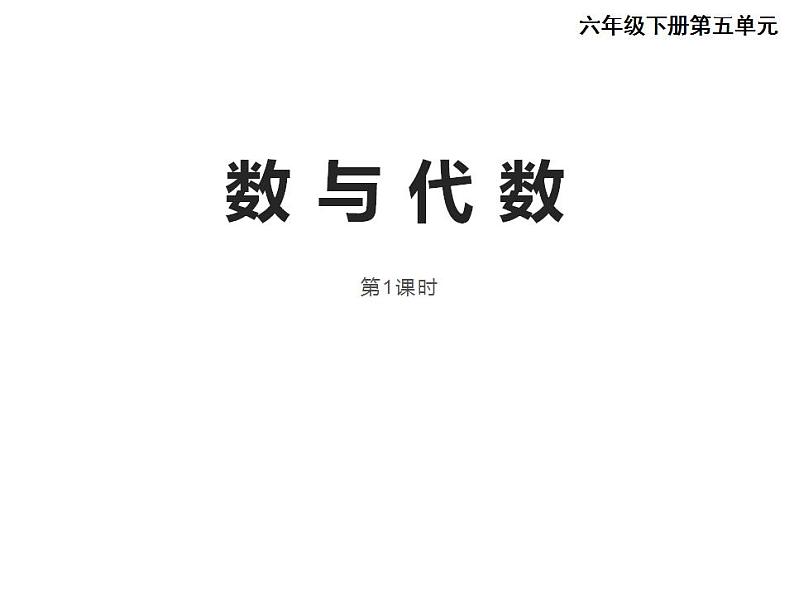 六年级下册第五单元

数与代数

第1课时